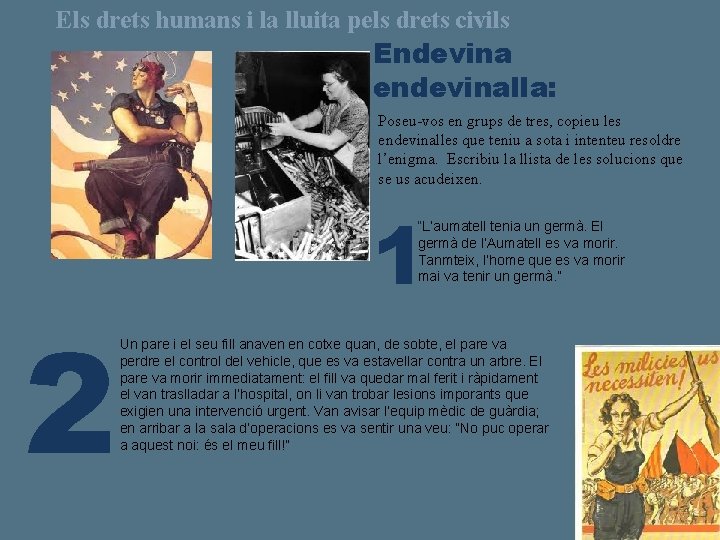 Els drets humans i la lluita pels drets civils

Endevina endevinalla:

Poseu-vos en grups de tres, copieu les endevinalles que teniu a sota i intenteu resoldre l'enigma. Escribiu la llista de les solucions que se us acudeixen.

1

"L'aumatell tenia un germà. El germà de l'Aumatell es va morir. Tanmteix, l'home que es va morir mai va tenir un germà."

2

Un pare i el seu fill anaven en cotxe quan, de sobte, el pare va perdre el control del vehicle, que es va estavellar contra un arbre. El pare va morir immediatament: el fill va quedar mal ferit i ràpidament el van traslladar a l'hospital, on li van trobar lesions imporants que exigien una intervenció urgent. Van avisar l'equip mèdic de guàrdia; en arribar a la sala d'operacions es va sentir una veu: "No puc operar a aquest noi: és el meu fill!"

Les milicies us necessiten!